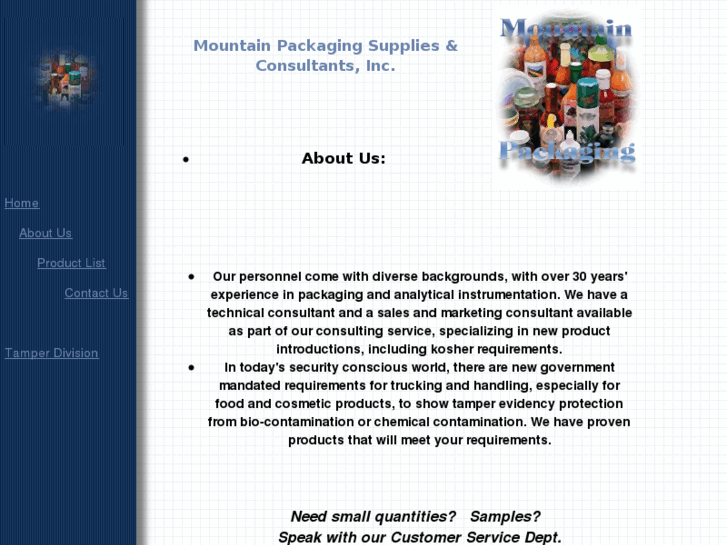 Home

About Us

Product List

Contact Us

Tamper Division

Mountain Packaging Supplies & Consultants, Inc.

Mountain

Packaging

• About Us:

• Our personnel come with diverse backgrounds, with over 30 years' experience in packaging and analytical instrumentation. We have a technical consultant and a sales and marketing consultant available as part of our consulting service, specializing in new product introductions, including kosher requirements.

• In today's security conscious world, there are new government mandated requirements for trucking and handling, especially for food and cosmetic products, to show tamper evidency protection from bio-contamination or chemical contamination. We have proven products that will meet your requirements.

Need small quantities? Samples?
Speak with our Customer Service Dept.